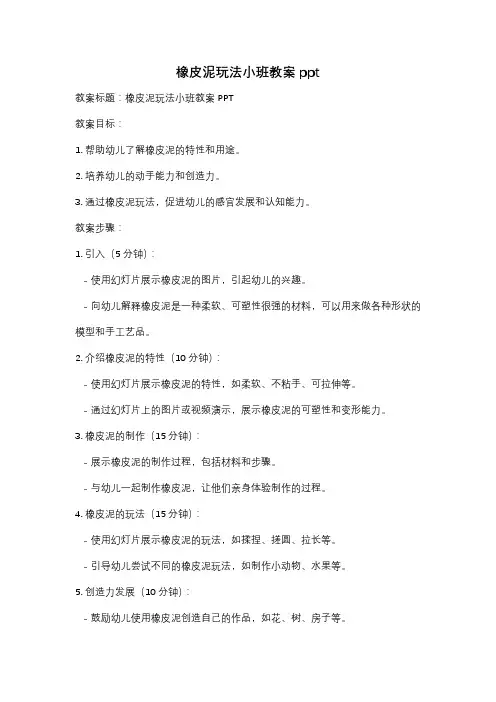 橡皮泥玩法小班教案 ppt

教案标题：橡皮泥玩法小班教案 PPT

教案目标：

1. 帮助幼儿了解橡皮泥的特性和用途。

2. 培养幼儿的动手能力和创造力。

3. 通过橡皮泥玩法，促进幼儿的感官发展和认知能力。

教案步骤：

1. 引入（5 分钟）：

- 使用幻灯片展示橡皮泥的图片，引起幼儿的兴趣。

- 向幼儿解释橡皮泥是一种柔软、可塑性很强的材料，可以用来做各种形状的模型和手工艺品。

2. 介绍橡皮泥的特性（10 分钟）：

- 使用幻灯片展示橡皮泥的特性，如柔软、不粘手、可拉伸等。

- 通过幻灯片上的图片或视频演示，展示橡皮泥的可塑性和变形能力。

3. 橡皮泥的制作（15 分钟）：

- 展示橡皮泥的制作过程，包括材料和步骤。

- 与幼儿一起制作橡皮泥，让他们亲身体验制作的过程。

4. 橡皮泥的玩法（15 分钟）：

- 使用幻灯片展示橡皮泥的玩法，如揉捏、搓圆、拉长等。

- 引导幼儿尝试不同的橡皮泥玩法，如制作小动物、水果等。

5. 创造力发展（10 分钟）：

- 鼓励幼儿使用橡皮泥创造自己的作品，如花、树、房子等。